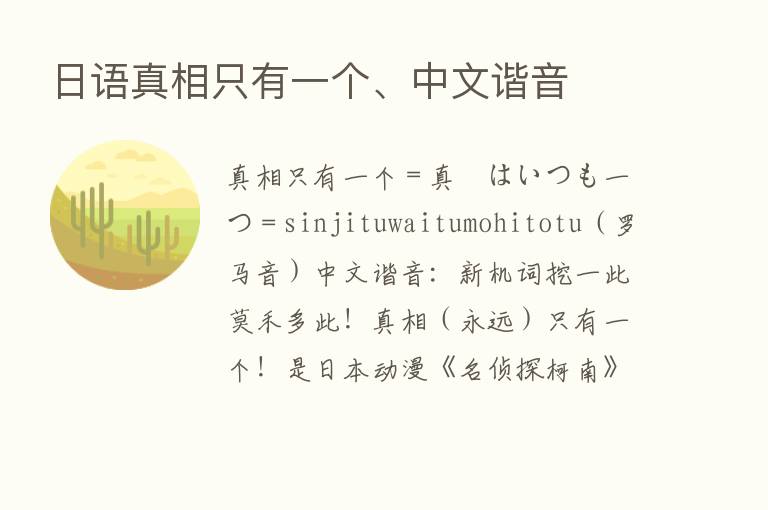 日语真相只有一个、中文谐音

真相只有一个＝真　はいつも一つ＝sinjituwaitumohitotu（罗马音）中文谐音：新机词挖一此莫禾多此！真相（永远）只有一个！是日本动漫《名侦探柯南》